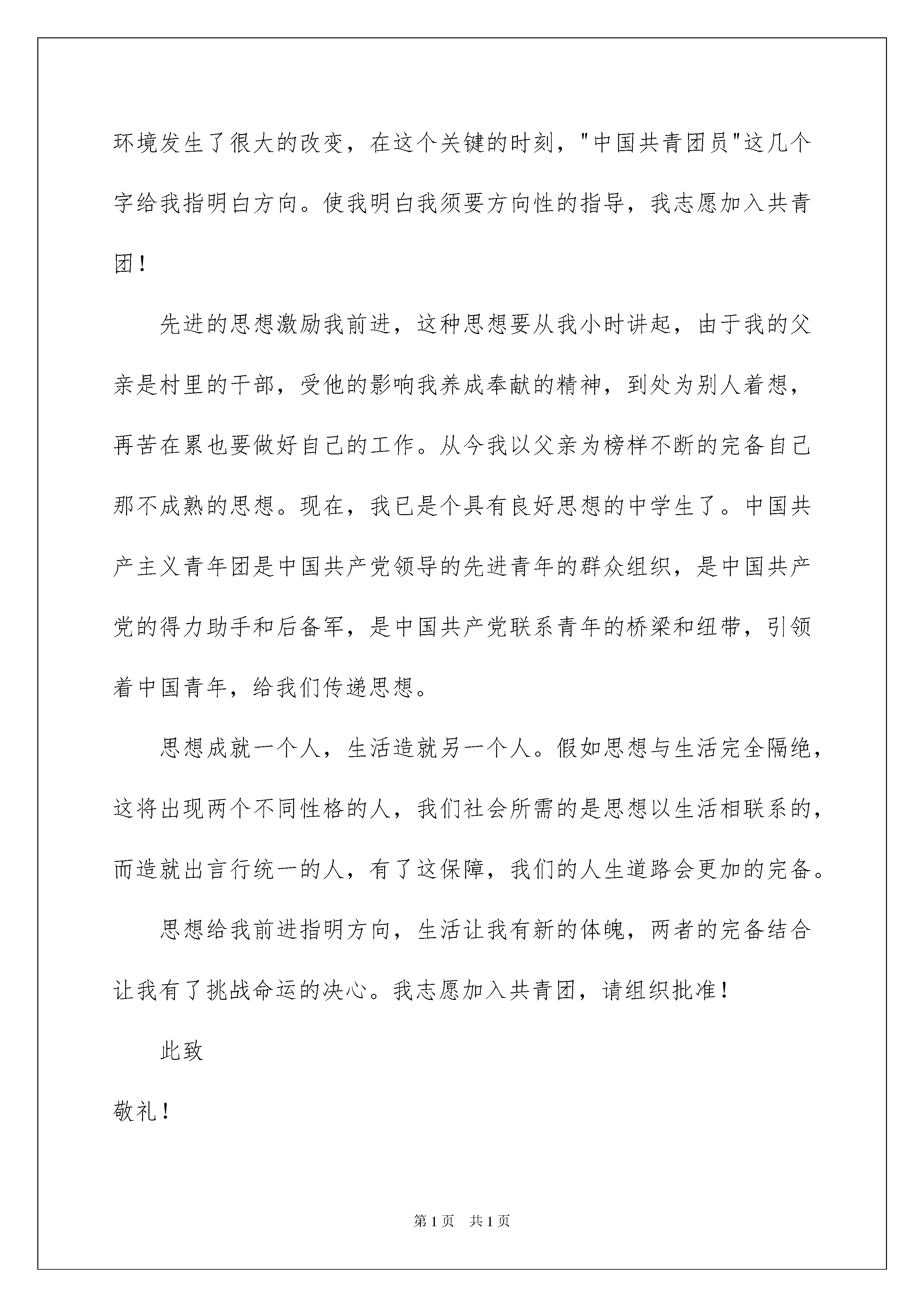 环境发生了很大的改变，在这个关键的时刻，"中国共青团员"这几个字给我指明白方向。使我明白我须要方向性的指导，我志愿加入共青团！

先进的思想激励我前进，这种思想要从我小时讲起，由于我的父亲是村里的干部，受他的影响我养成奉献的精神，到处为别人着想，再苦在累也要做好自己的工作。从今我以父亲为榜样不断的完备自己那不成熟的思想。现在，我已是个具有良好思想的中学生了。中国共产主义青年团是中国共产党领导的先进青年的群众组织，是中国共产党的得力助手和后备军，是中国共产党联系青年的桥梁和纽带，引领着中国青年，给我们传递思想。

思想成就一个人，生活造就另一个人。假如思想与生活完全隔绝，这将出现两个不同性格的人，我们社会所需的是思想以生活相联系的，而造就出言行统一的人，有了这保障，我们的人生道路会更加的完备。

思想给我前进指明方向，生活让我有新的体魄，两者的完备结合让我有了挑战命运的决心。我志愿加入共青团，请组织批准！

此致

敬礼！

第1页 共1页